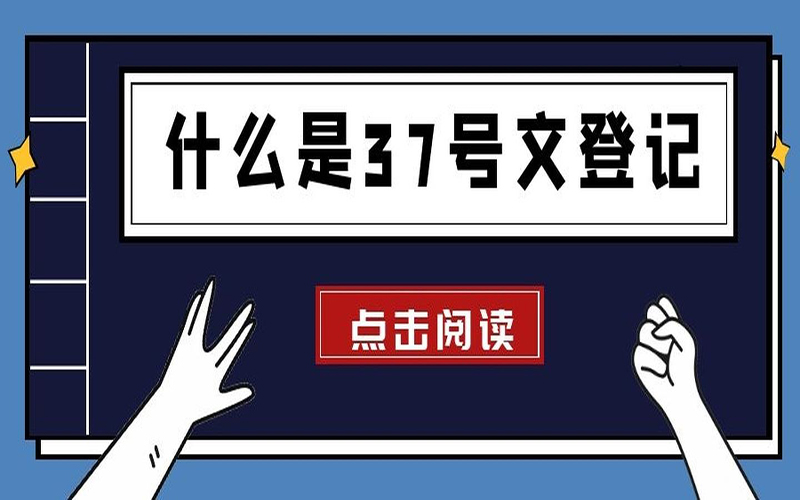 什么是37号文登记

点击阅读